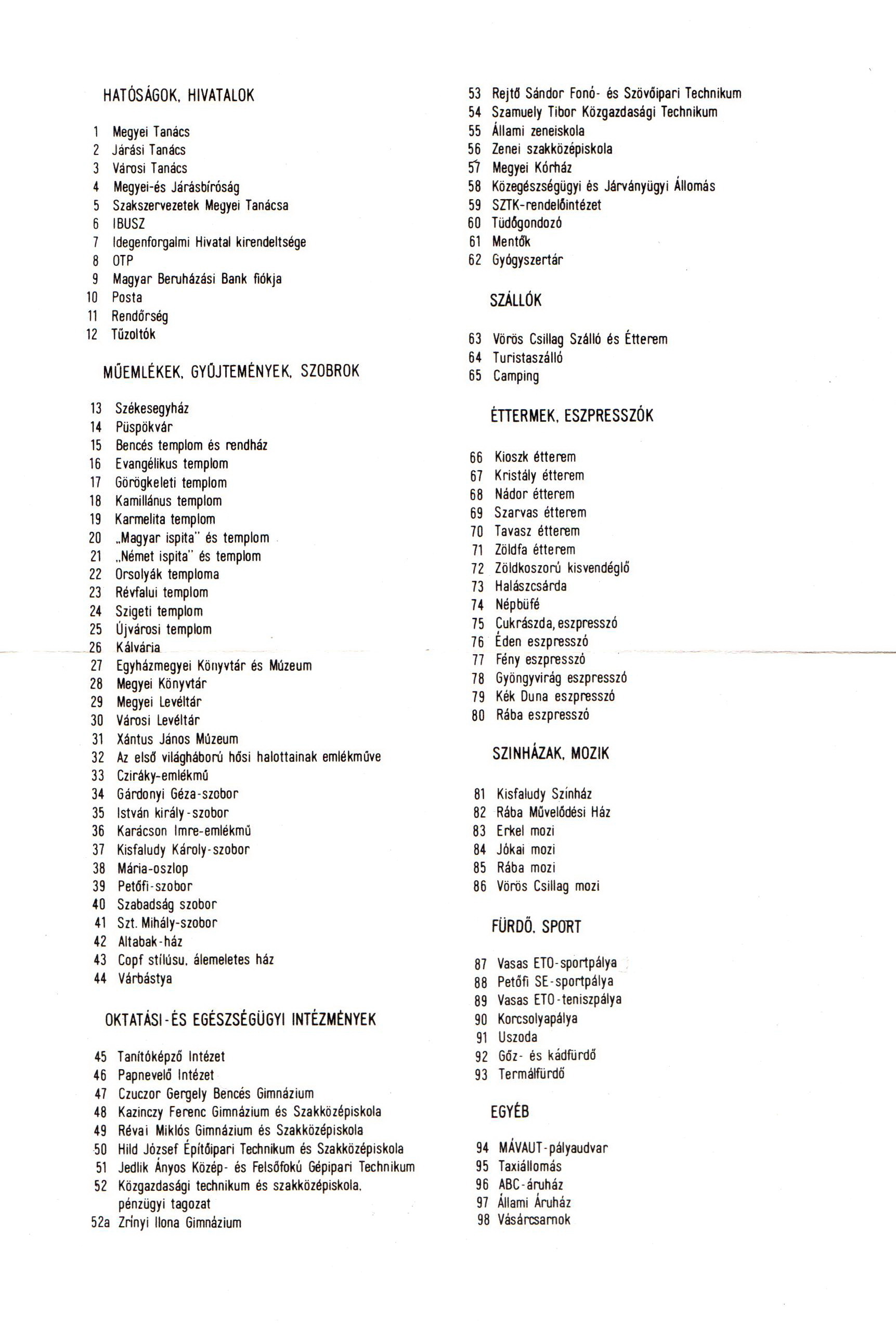 HATÓSÁGOK, HIVATALOK

1 Megyei Tanács
2 Járási Tanács
3 Városi Tanács
4 Megyei-és Járásbíróság
5 Szakszervezetek Megyei Tanácsa
6 IBUSZ
7 Idegenforgalmi Hivatal kirendeltsége
8 OTP
9 Magyar Beruházási Bank fiókja
10 Posta
11 Rendőrség
12 Tűzoltók

MŰEMLÉKEK, GYŰJTEMÉNYEK, SZOBROK

13 Székesegyház
14 Püspökvár
15 Bencés templom és rendház
16 Evangélikus templom
17 Görögkeleti templom
18 Kamillánus templom
19 Karmelita templom
20 „Magyar ispita" és templom
21 „Német ispita" és templom
22 Orsolyák temploma
23 Révfalui templom
24 Szigeti templom
25 Újvárosi templom
26 Kálvária
27 Egyházmegyei Könyvtár és Múzeum
28 Megyei Könyvtár
29 Megyei Levéltár
30 Városi Levéltár
31 Xántus János Múzeum
32 Az első világháború hősi halottainak emlékműve
33 Cziráky-emlékmű
34 Gárdonyi Géza-szobor
35 István király-szobor
36 Karácson Imre-emlékmű
37 Kisfaludy Károly-szobor
38 Mária-oszlop
39 Petőfi-szobor
40 Szabadság szobor
41 Szt. Mihály-szobor
42 Altabak-ház
43 Copf stílusu, álemeletes ház
44 Várbástya

OKTATÁSI-ÉS EGÉSZSÉGÜGYI INTÉZMÉNYEK

45 Tanítóképző Intézet
46 Papnevelő Intézet
47 Czuczor Gergely Bencés Gimnázium
48 Kazinczy Ferenc Gimnázium és Szakközépiskola
49 Révai Miklós Gimnázium és Szakközépiskola
50 Hild József Építőipari Technikum és Szakközépiskola
51 Jedlik Ányos Közép- és Felsőfokú Gépipari Technikum
52 Közgazdasági technikum és szakközépiskola, pénzügyi tagozat
52a Zrínyi Ilona Gimnázium
53 Rejtő Sándor Fonó- és Szövőipari Technikum
54 Szamuely Tibor Közgazdasági Technikum
55 Állami zeneiskola
56 Zenei szakközépiskola
57 Megyei Kórház
58 Közegészségügyi és Járványügyi Állomás
59 SZTK-rendelőintézet
60 Tüdőgondozó
61 Mentők
62 Gyógyszertár

SZÁLLÓK

63 Vörös Csillag Szálló és Étterem
64 Turistaszálló
65 Camping

ÉTTERMEK, ESZPRESSZÓK

66 Kioszk étterem
67 Kristály étterem
68 Nádor étterem
69 Szarvas étterem
70 Tavasz étterem
71 Zöldfa étterem
72 Zöldkoszorú kisvendéglő
73 Halászcsárda
74 Népbüfé
75 Cukrászda, eszpresszó
76 Éden eszpresszó
77 Fény eszpresszó
78 Gyöngyvirág eszpresszó
79 Kék Duna eszpresszó
80 Rába eszpresszó

SZINHÁZAK, MOZIK

81 Kisfaludy Színház
82 Rába Művelődési Ház
83 Erkel mozi
84 Jókai mozi
85 Rába mozi
86 Vörös Csillag mozi

FÜRDŐ, SPORT

87 Vasas ETO-sportpálya
88 Petőfi SE-sportpálya
89 Vasas ETO-teniszpálya
90 Korcsolyapálya
91 Uszoda
92 Gőz- és kádfürdő
93 Termálfürdő

EGYÉB

94 MÁVAUT-pályaudvar
95 Taxiállomás
96 ABC-áruház
97 Állami Áruház
98 Vásárcsarnok